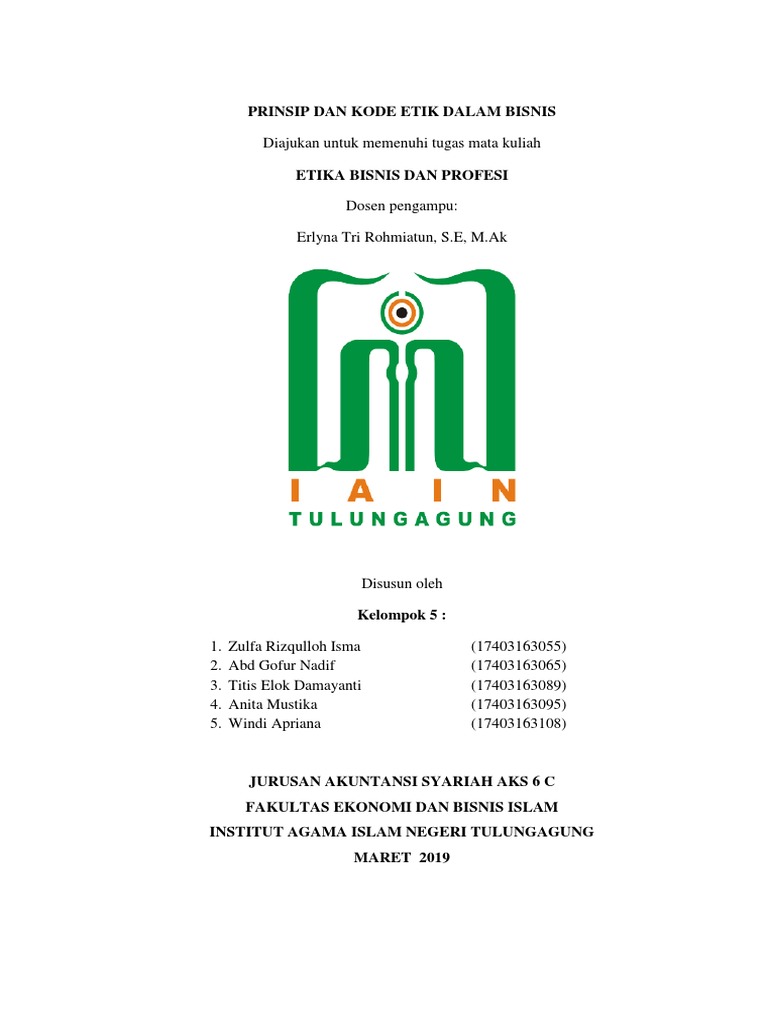 PRINSIP DAN KODE ETIK DALAM BISNIS

Diajukan untuk memenuhi tugas mata kuliah

ETIKA BISNIS DAN PROFESI

Dosen pengampu:

Erlyna Tri Rohmiatun, S.E, M.Ak

I A I N
TULUNGAGUNG

Disusun oleh

Kelompok 5 :

1. Zulfa Rizqulloh Isma (17403163055)
2. Abd Gofur Nadif (17403163065)
3. Titis Elok Damayanti (17403163089)
4. Anita Mustika (17403163095)
5. Windi Apriana (17403163108)

JURUSAN AKUNTANSI SYARIAH AKS 6 C
FAKULTAS EKONOMI DAN BISNIS ISLAM
INSTITUT AGAMA ISLAM NEGERI TULUNGAGUNG
MARET 2019